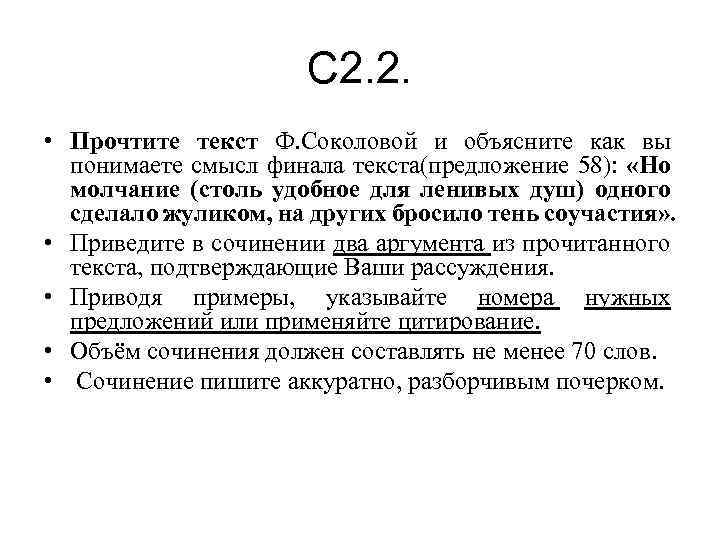 С2.2.

• Прочтите текст Ф.Соколовой и объясните как вы понимаете смысл финала текста(предложение 58): «Но молчание (столь удобное для ленивых душ) одного сделало жуликом, на других бросило тень соучастия».
• Приведите в сочинении два аргумента из прочитанного текста, подтверждающие Ваши рассуждения.
• Приводя примеры, указывайте номера нужных предложений или применяйте цитирование.
• Объём сочинения должен составлять не менее 70 слов.
• Сочинение пишите аккуратно, разборчивым почерком.